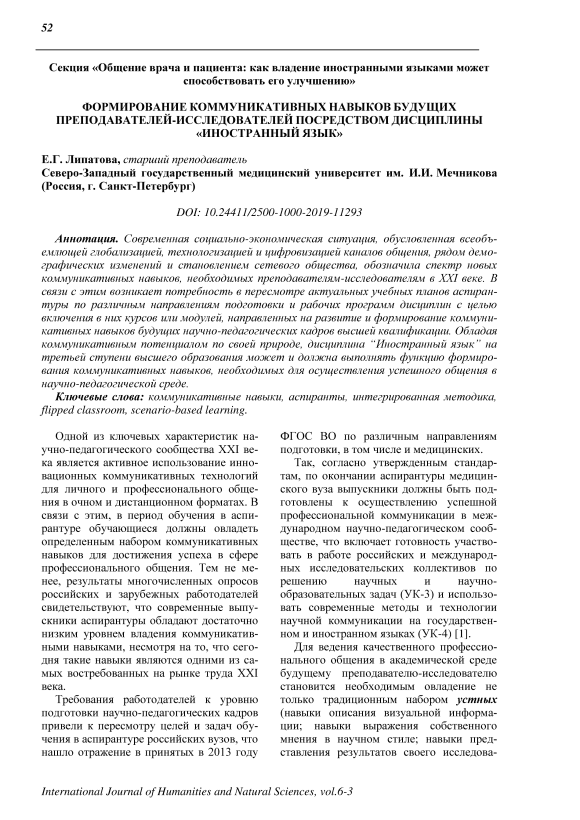 52

Секция «Общение врача и пациента: как владение иностранными языками может способствовать его улучшению»

ФОРМИРОВАНИЕ КОММУНИКАТИВНЫХ НАВЫКОВ БУДУЩИХ ПРЕПОДАВАТЕЛЕЙ-ИССЛЕДОВАТЕЛЕЙ ПОСРЕДСТВОМ ДИСЦИПЛИНЫ «ИНОСТРАННЫЙ ЯЗЫК»

Е.Г. Липатова, старший преподаватель
Северо-Западный государственный медицинский университет им. И.И. Мечникова (Россия, г. Санкт-Петербург)

DOI: 10.24411/2500-1000-2019-11293

Аннотация. Современная социально-экономическая ситуация, обусловленная всеобъемлющей глобализацией, технологизацией и цифровизацией каналов общения, рядом демографических изменений и становлением сетевого общества, обозначила спектр новых коммуникативных навыков, необходимых преподавателям-исследователям в XXI веке. В связи с этим возникает потребность в пересмотре актуальных учебных планов аспирантуры по различным направлениям подготовки и рабочих программ дисциплин с целью включения в них курсов или модулей, направленных на развитие и формирование коммуникативных навыков будущих научно-педагогических кадров высшей квалификации. Обладая коммуникативным потенциалом по своей природе, дисциплина "Иностранный язык" на третьей ступени высшего образования может и должна выполнять функцию формирования коммуникативных навыков, необходимых для осуществления успешного общения в научно-педагогической среде.

Ключевые слова: коммуникативные навыки, аспиранты, интегрированная методика, flipped classroom, scenario-based learning.

Одной из ключевых характеристик научно-педагогического сообщества XXI века является активное использование инновационных коммуникативных технологий для личного и профессионального общения в очном и дистанционном форматах. В связи с этим, в период обучения в аспирантуре обучающиеся должны овладеть определенным набором коммуникативных навыков для достижения успеха в сфере профессионального общения. Тем не менее, результаты многочисленных опросов российских и зарубежных работодателей свидетельствуют, что современные выпускники аспирантуры обладают достаточно низким уровнем владения коммуникативными навыками, несмотря на то, что сегодня такие навыки являются одними из самых востребованных на рынке труда XXI века.

Требования работодателей к уровню подготовки научно-педагогических кадров привели к пересмотру целей и задач обучения в аспирантуре российских вузов, что нашло отражение в принятых в 2013 году ФГОС ВО по различным направлениям подготовки, в том числе и медицинских.

Так, согласно утвержденным стандартам, по окончании аспирантуры медицинского вуза выпускники должны быть подготовлены к осуществлению успешной профессиональной коммуникации в международном научно-педагогическом сообществе, что включает готовность участвовать в работе российских и международных исследовательских коллективов по решению научных и научно-образовательных задач (УК-3) и использовать современные методы и технологии научной коммуникации на государственном и иностранном языках (УК-4) [1].

Для ведения качественного профессионального общения в академической среде будущему преподавателю-исследователю становится необходимым овладение не только традиционным набором устных (навыки описания визуальной информации; навыки выражения собственного мнения в научном стиле; навыки представления результатов своего исследова-

International Journal of Humanities and Natural Sciences, vol.6-3